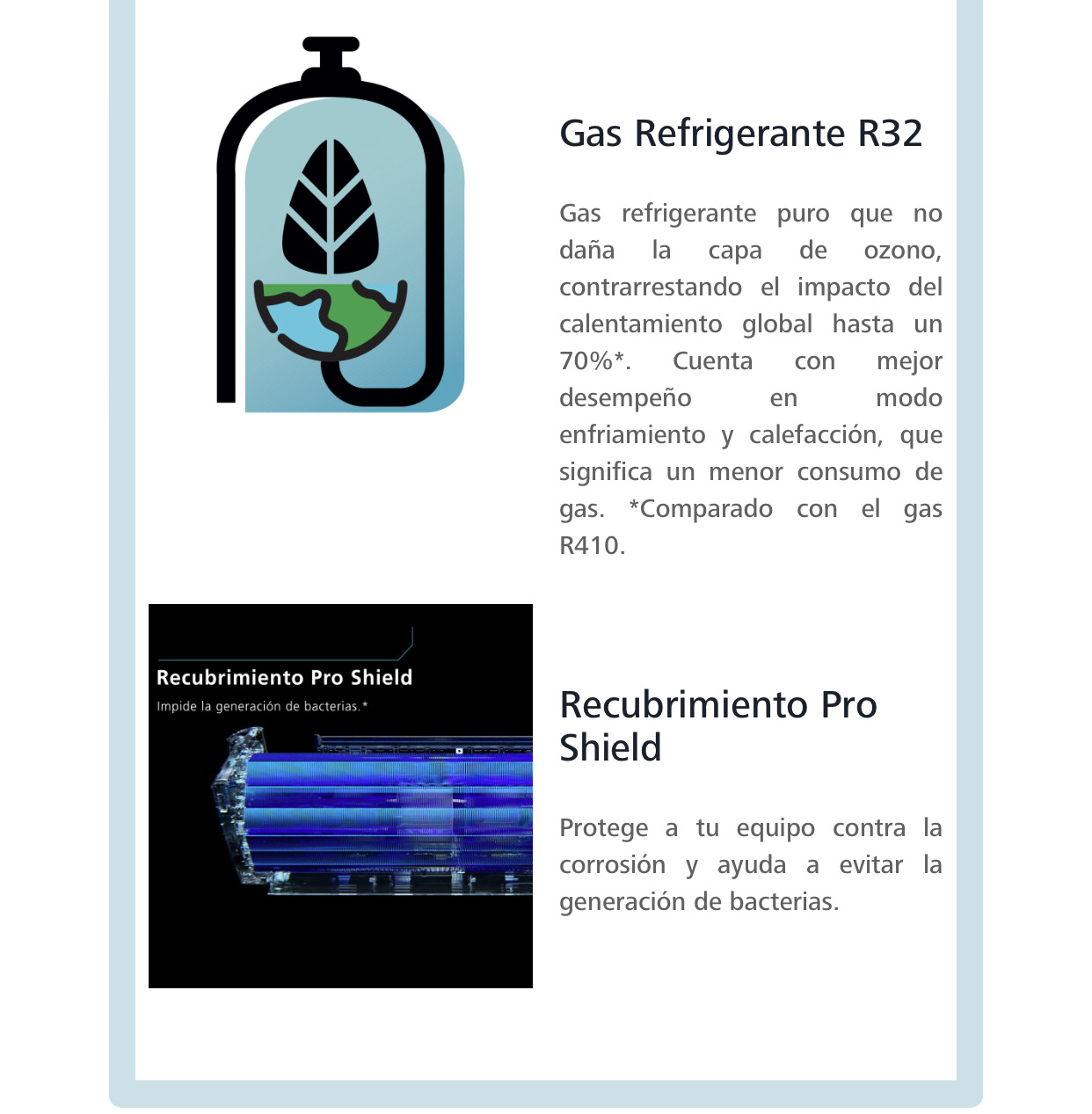 Gas Refrigerante R32

Gas refrigerante puro que no daña la capa de ozono, contrarrestando el impacto del calentamiento global hasta un 70%*. Cuenta con mejor desempeño en modo enfriamiento y calefacción, que significa un menor consumo de gas. *Comparado con el gas R410.

Recubrimiento Pro Shield

Impide la generación de bacterias.*

Recubrimiento Pro Shield

Protege a tu equipo contra la corrosión y ayuda a evitar la generación de bacterias.